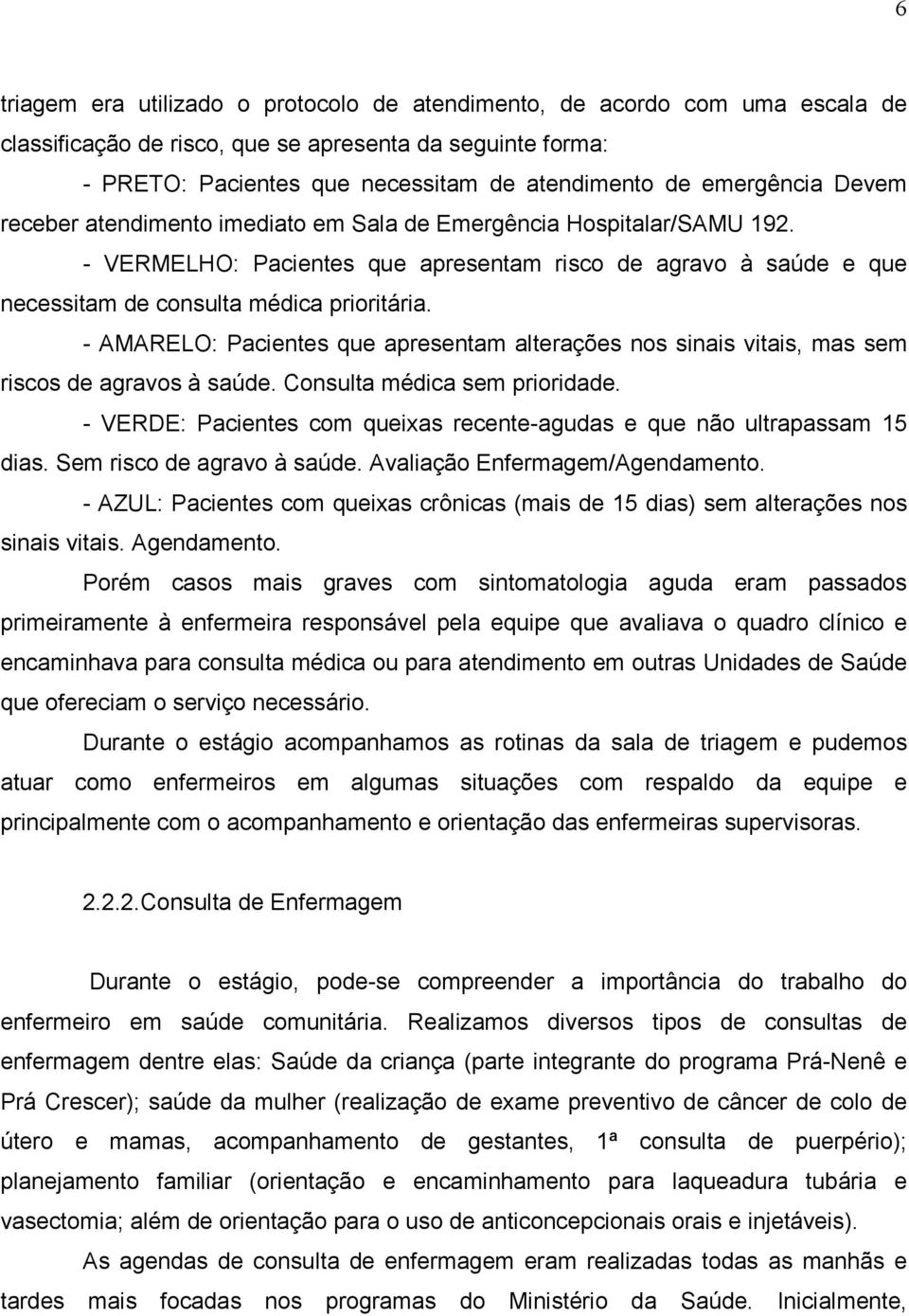 6

triagem era utilizado o protocolo de atendimento, de acordo com uma escala de classificação de risco, que se apresenta da seguinte forma:

- PRETO: Pacientes que necessitam de atendimento de emergência Devem receber atendimento imediato em Sala de Emergência Hospitalar/SAMU 192.

- VERMELHO: Pacientes que apresentam risco de agravo à saúde e que necessitam de consulta médica prioritária.

- AMARELO: Pacientes que apresentam alterações nos sinais vitais, mas sem riscos de agravos à saúde. Consulta médica sem prioridade.

- VERDE: Pacientes com queixas recente-agudas e que não ultrapassam 15 dias. Sem risco de agravo à saúde. Avaliação Enfermagem/Agendamento.

- AZUL: Pacientes com queixas crônicas (mais de 15 dias) sem alterações nos sinais vitais. Agendamento.

Porém casos mais graves com sintomatologia aguda eram passados primeiramente à enfermeira responsável pela equipe que avaliava o quadro clínico e encaminhava para consulta médica ou para atendimento em outras Unidades de Saúde que ofereciam o serviço necessário.

Durante o estágio acompanhamos as rotinas da sala de triagem e pudemos atuar como enfermeiros em algumas situações com respaldo da equipe e principalmente com o acompanhamento e orientação das enfermeiras supervisoras.

2.2.2.Consulta de Enfermagem

Durante o estágio, pode-se compreender a importância do trabalho do enfermeiro em saúde comunitária. Realizamos diversos tipos de consultas de enfermagem dentre elas: Saúde da criança (parte integrante do programa Prá-Nenê e Prá Crescer); saúde da mulher (realização de exame preventivo de câncer de colo de útero e mamas, acompanhamento de gestantes, 1ª consulta de puerpério); planejamento familiar (orientação e encaminhamento para laqueadura tubária e vasectomia; além de orientação para o uso de anticoncepcionais orais e injetáveis).

As agendas de consulta de enfermagem eram realizadas todas as manhãs e tardes mais focadas nos programas do Ministério da Saúde. Inicialmente,